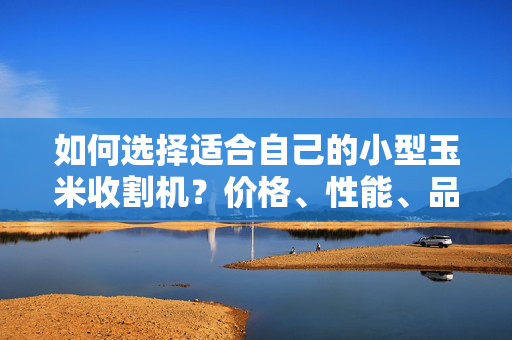 如何选择适合自己的小型玉米收割机？价格、性能、品